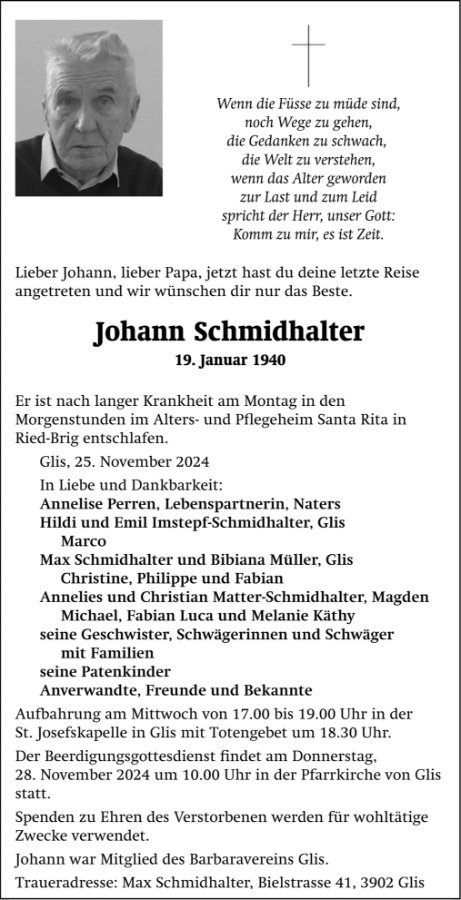 Wenn die Füsse zu müde sind,
noch Wege zu gehen,
die Gedanken zu schwach,
die Welt zu verstehen,
wenn das Alter geworden
zur Last und zum Leid
spricht der Herr, unser Gott:
Komm zu mir, es ist Zeit.

Lieber Johann, lieber Papa, jetzt hast du deine letzte Reise angetreten und wir wünschen dir nur das Beste.

Johann Schmidhalter

19. Januar 1940

Er ist nach langer Krankheit am Montag in den Morgenstunden im Alters- und Pflegeheim Santa Rita in Ried-Brig entschlafen.

Glis, 25. November 2024

In Liebe und Dankbarkeit:
Annelise Perren, Lebenspartnerin, Naters
Hildi und Emil Imstepf-Schmidhalter, Glis
Marco
Max Schmidhalter und Bibiana Müller, Glis
Christine, Philippe und Fabian
Annelies und Christian Matter-Schmidhalter, Magden
Michael, Fabian Luca und Melanie Käthy
seine Geschwister, Schwägerinnen und Schwäger
mit Familien
seine Patenkinder
Anverwandte, Freunde und Bekannte

Aufbahrung am Mittwoch von 17.00 bis 19.00 Uhr in der St. Josefskapelle in Glis mit Totengebet um 18.30 Uhr.

Der Beerdigungsgottesdienst findet am Donnerstag, 28. November 2024 um 10.00 Uhr in der Pfarrkirche von Glis statt.

Spenden zu Ehren des Verstorbenen werden für wohltätige Zwecke verwendet.

Johann war Mitglied des Barbaravereins Glis.

Traueradresse: Max Schmidhalter, Bielstrasse 41, 3902 Glis